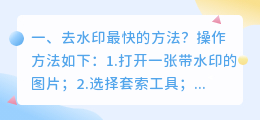 一、去水印最快的方法？操作方法如下：1.打开一张带水印的图片；2.选择套索工具；...